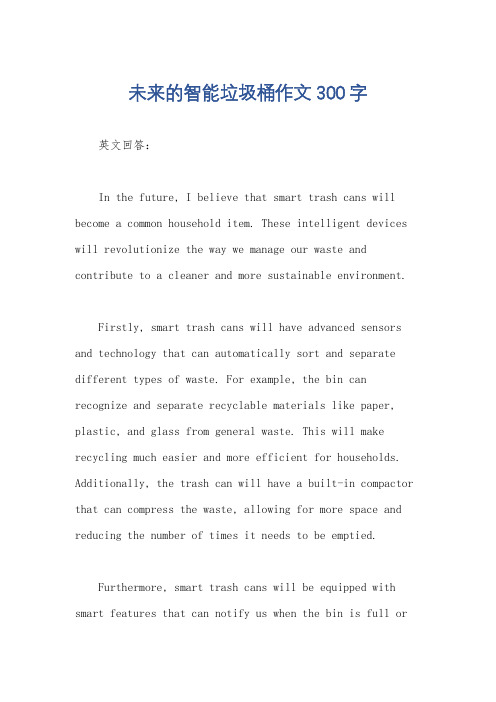 未来的智能垃圾桶作文300字

英文回答：

In the future, I believe that smart trash cans will become a common household item. These intelligent devices will revolutionize the way we manage our waste and contribute to a cleaner and more sustainable environment.

Firstly, smart trash cans will have advanced sensors and technology that can automatically sort and separate different types of waste. For example, the bin can recognize and separate recyclable materials like paper, plastic, and glass from general waste. This will make recycling much easier and more efficient for households. Additionally, the trash can will have a built-in compactor that can compress the waste, allowing for more space and reducing the number of times it needs to be emptied.

Furthermore, smart trash cans will be equipped with smart features that can notify us when the bin is full or